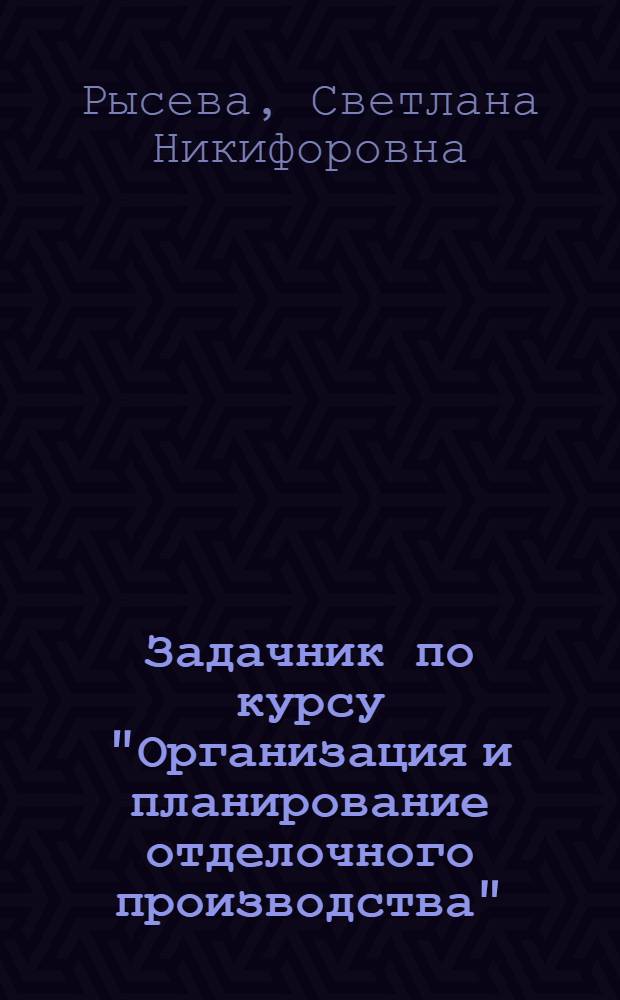 Рысева, Светлана Никифоровна

Задачник по курсу "Организация и планирование отделочного производства"